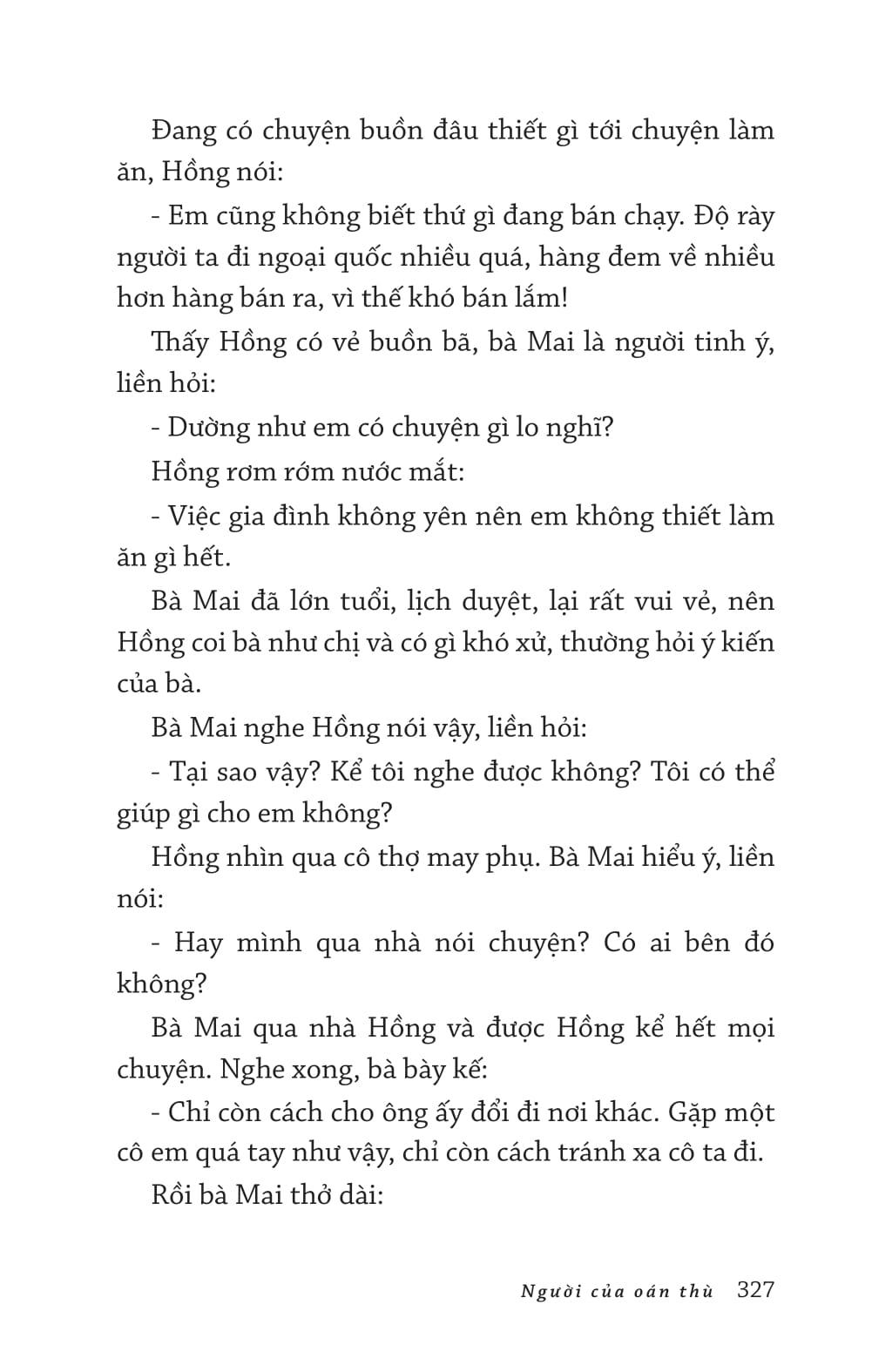 Đang có chuyện buồn đâu thiết gì tới chuyện làm ăn, Hồng nói:

- Em cũng không biết thứ gì đang bán chạy. Độ rày người ta đi ngoại quốc nhiều quá, hàng đem về nhiều hơn hàng bán ra, vì thế khó bán lắm!

Thấy Hồng có vẻ buồn bã, bà Mai là người tinh ý, liền hỏi:

- Dường như em có chuyện gì lo nghĩ?

Hồng rơm rớm nước mắt:

- Việc gia đình không yên nên em không thiết làm ăn gì hết.

Bà Mai đã lớn tuổi, lịch duyệt, lại rất vui vẻ, nên Hồng coi bà như chị và có gì khó xử, thường hỏi ý kiến của bà.

Bà Mai nghe Hồng nói vậy, liền hỏi:

- Tại sao vậy? Kể tôi nghe được không? Tôi có thể giúp gì cho em không?

Hồng nhìn qua cô thợ may phụ. Bà Mai hiểu ý, liền nói:

- Hay mình qua nhà nói chuyện? Có ai bên đó không?

Bà Mai qua nhà Hồng và được Hồng kể hết mọi chuyện. Nghe xong, bà bày kế:

- Chỉ còn cách cho ông ấy đổi đi nơi khác. Gặp một cô em quá tay như vậy, chỉ còn cách tránh xa cô ta đi.

Rồi bà Mai thở dài:

Người của oán thù 327